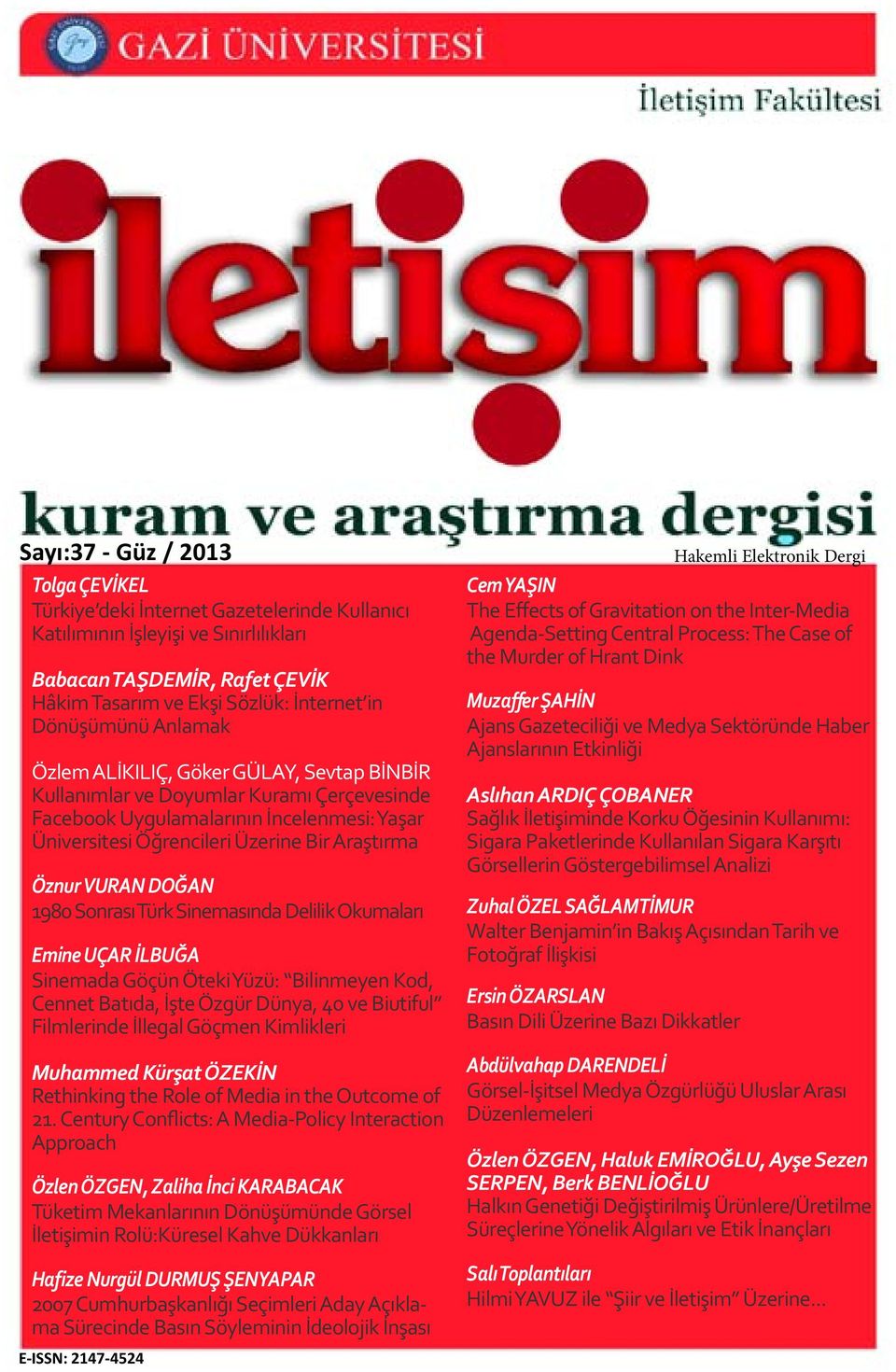 GAZİ ÜNİVERSİTESİ

İletişim Fakültesi

iletişim

kuram ve araştırma dergisi

Sayı:37 - Güz / 2013

Hakemli Elektronik Dergi

Tolga ÇEVİKEL
Türkiye'deki İnternet Gazetelerinde Kullanıcı Katılımının İşleyişi ve Sınırlılıkları

Babacan TAŞDEMİR, Rafet ÇEVİK
Hâkim Tasarım ve Ekşi Sözlük: İnternet'in Dönüşümünü Anlamak

Özlem ALİKILIÇ, Göker GÜLAY, Sevtap BİNBİR
Kullanımlar ve Doyumlar Kuramı Çerçevesinde Facebook Uygulamalarının İncelenmesi: Yaşar Üniversitesi Öğrencileri Üzerine Bir Araştırma

Öznur VURAN DOĞAN
1980 Sonrası Türk Sinemasında Delilik Okumaları

Emine UÇAR İLBUĞA
Sinemada Göçün Öteki Yüzü: "Bilinmeyen Kod, Cennet Batıda, İşte Özgür Dünya, 40 ve Biutiful" Filmlerinde İllegal Göçmen Kimlikleri

Muhammed Kürşat ÖZEKİN
Rethinking the Role of Media in the Outcome of 21. Century Conflicts: A Media-Policy Interaction Approach

Özlen ÖZGEN, Zaliha İnci KARABACAK
Tüketim Mekanlarının Dönüşümünde Görsel İletişimin Rolü:Küresel Kahve Dükkanları

Hafize Nurgül DURMUŞ ŞENYAPAR
2007 Cumhurbaşkanlığı Seçimleri Aday Açıklama Sürecinde Basın Söyleminin İdeolojik İnşası

Cem YAŞIN
The Effects of Gravitation on the Inter-Media Agenda-Setting Central Process: The Case of the Murder of Hrant Dink

Muzaffer ŞAHİN
Ajans Gazeteciliği ve Medya Sektöründe Haber Ajanslarının Etkinliği

Aslıhan ARDIÇ ÇOBANER
Sağlık İletişiminde Korku Öğesinin Kullanımı: Sigara Paketlerinde Kullanılan Sigara Karşıtı Görsellerin Göstergebilimsel Analizi

Zuhal ÖZEL SAĞLAMTİMUR
Walter Benjamin'in Bakış Açısından Tarih ve Fotoğraf İlişkisi

Ersin ÖZARSLAN
Basın Dili Üzerine Bazı Dikkatler

Abdülvahap DARENDELİ
Görsel-İşitsel Medya Özgürlüğü Uluslar Arası Düzenlemeleri

Özlen ÖZGEN, Haluk EMİROĞLU, Ayşe Sezen SERPEN, Berk BENLİOĞLU
Halkın Genetiği Değiştirilmiş Ürünlere/Üretilme Süreçlerine Yönelik Algıları ve Etik İnançları

Salı Toplantıları
Hilmi YAVUZ ile "Şiir ve İletişim" Üzerine...

E-ISSN: 2147-4524